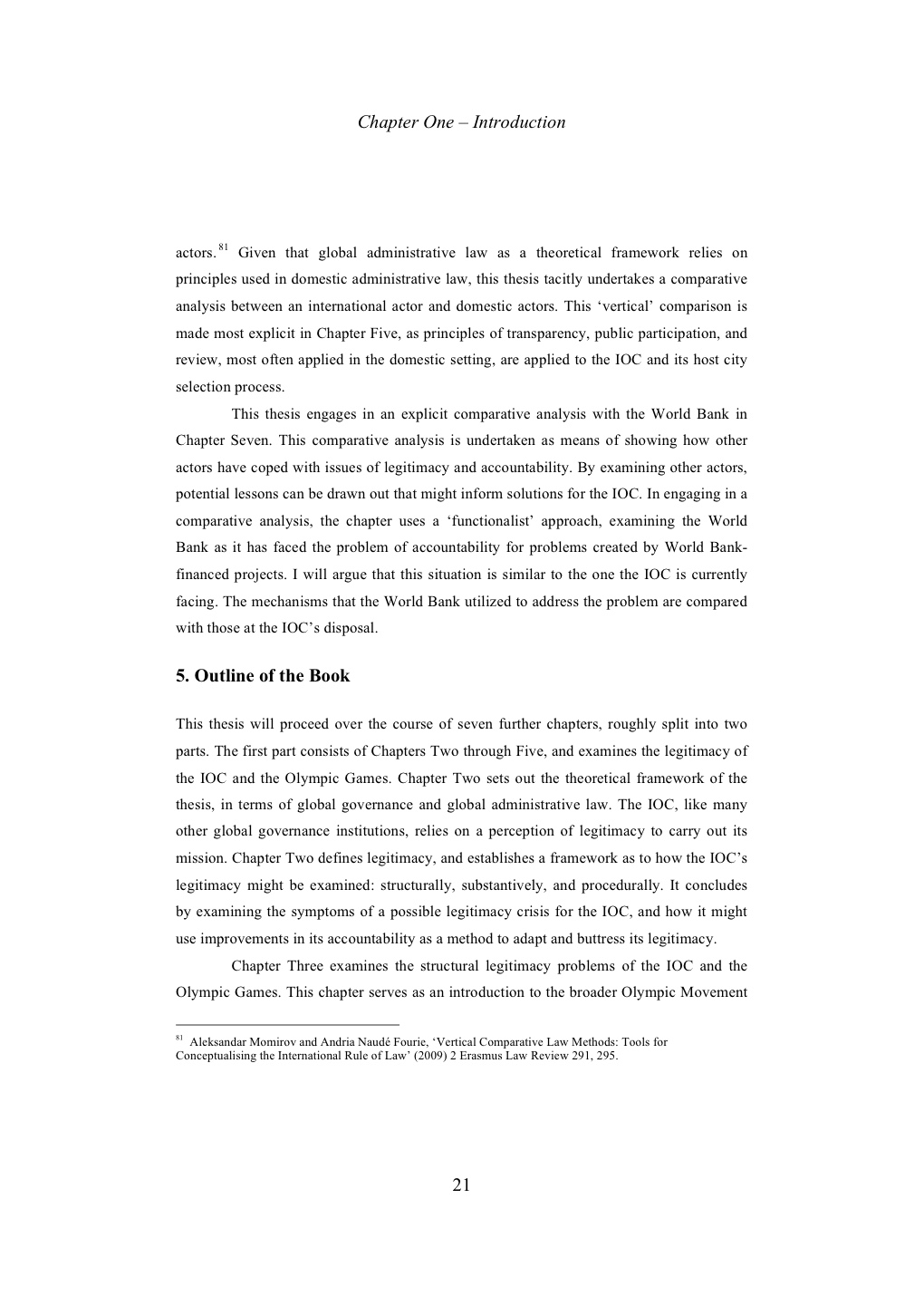 Chapter One – Introduction

actors.$^{81}$ Given that global administrative law as a theoretical framework relies on principles used in domestic administrative law, this thesis tacitly undertakes a comparative analysis between an international actor and domestic actors. This 'vertical' comparison is made most explicit in Chapter Five, as principles of transparency, public participation, and review, most often applied in the domestic setting, are applied to the IOC and its host city selection process.

This thesis engages in an explicit comparative analysis with the World Bank in Chapter Seven. This comparative analysis is undertaken as means of showing how other actors have coped with issues of legitimacy and accountability. By examining other actors, potential lessons can be drawn out that might inform solutions for the IOC. In engaging in a comparative analysis, the chapter uses a 'functionalist' approach, examining the World Bank as it has faced the problem of accountability for problems created by World Bank-financed projects. I will argue that this situation is similar to the one the IOC is currently facing. The mechanisms that the World Bank utilized to address the problem are compared with those at the IOC's disposal.

5. Outline of the Book

This thesis will proceed over the course of seven further chapters, roughly split into two parts. The first part consists of Chapters Two through Five, and examines the legitimacy of the IOC and the Olympic Games. Chapter Two sets out the theoretical framework of the thesis, in terms of global governance and global administrative law. The IOC, like many other global governance institutions, relies on a perception of legitimacy to carry out its mission. Chapter Two defines legitimacy, and establishes a framework as to how the IOC's legitimacy might be examined: structurally, substantively, and procedurally. It concludes by examining the symptoms of a possible legitimacy crisis for the IOC, and how it might use improvements in its accountability as a method to adapt and buttress its legitimacy.

Chapter Three examines the structural legitimacy problems of the IOC and the Olympic Games. This chapter serves as an introduction to the broader Olympic Movement

$^{81}$ Aleksandar Momirov and Andria Naudé Fourie, 'Vertical Comparative Law Methods: Tools for Conceptualising the International Rule of Law' (2009) 2 Erasmus Law Review 291, 295.

21